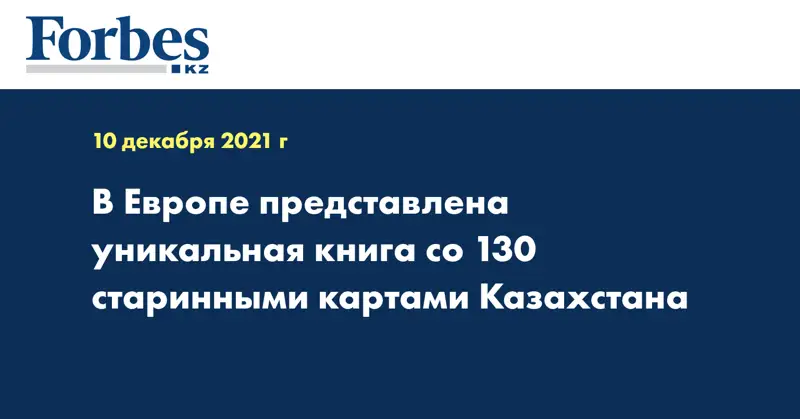 Forbes
KZ

10 декабря 2021 г

В Европе представлена уникальная книга со 130 старинными картами Казахстана